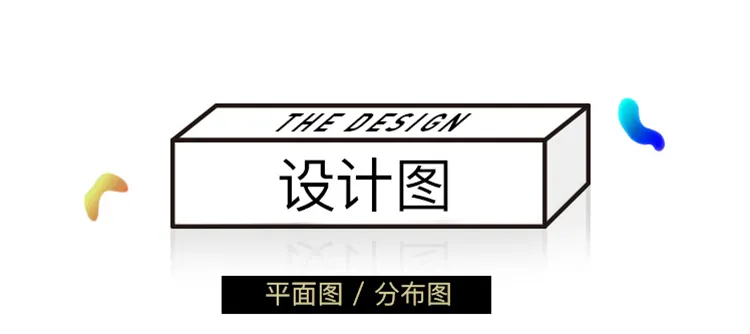 THE DESIGN
设计图

平面图 / 分布图